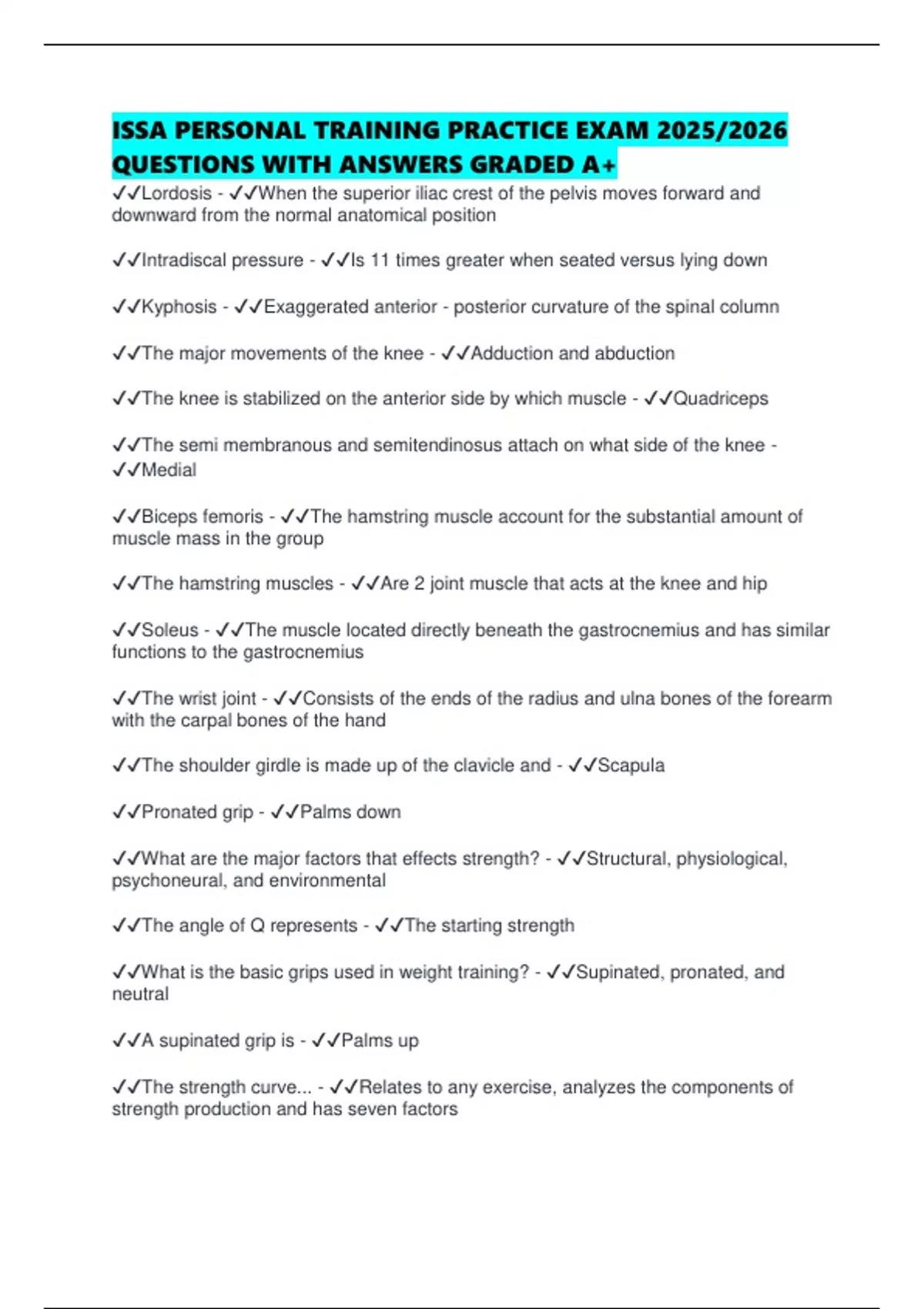 ISSA PERSONAL TRAINING PRACTICE EXAM 2025/2026 QUESTIONS WITH ANSWERS GRADED A+

✓✓Lordosis - ✓✓When the superior iliac crest of the pelvis moves forward and downward from the normal anatomical position

✓✓Intradiscal pressure - ✓✓Is 11 times greater when seated versus lying down

✓✓Kyphosis - ✓✓Exaggerated anterior - posterior curvature of the spinal column

✓✓The major movements of the knee - ✓✓Adduction and abduction

✓✓The knee is stabilized on the anterior side by which muscle - ✓✓Quadriceps

✓✓The semi membranous and semitendinosus attach on what side of the knee - ✓✓Medial

✓✓Biceps femoris - ✓✓The hamstring muscle account for the substantial amount of muscle mass in the group

✓✓The hamstring muscles - ✓✓Are 2 joint muscle that acts at the knee and hip

✓✓Soleus - ✓✓The muscle located directly beneath the gastrocnemius and has similar functions to the gastrocnemius

✓✓The wrist joint - ✓✓Consists of the ends of the radius and ulna bones of the forearm with the carpal bones of the hand

✓✓The shoulder girdle is made up of the clavicle and - ✓✓Scapula

✓✓Pronated grip - ✓✓Palms down

✓✓What are the major factors that effects strength? - ✓✓Structural, physiological, psychoneural, and environmental

✓✓The angle of Q represents - ✓✓The starting strength

✓✓What is the basic grips used in weight training? - ✓✓Supinated, pronated, and neutral

✓✓A supinated grip is - ✓✓Palms up

✓✓The strength curve... - ✓✓Relates to any exercise, analyzes the components of strength production and has seven factors